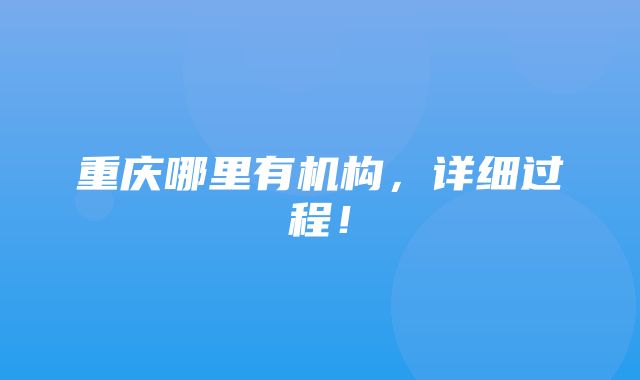 重庆哪里有机构，详细过程！